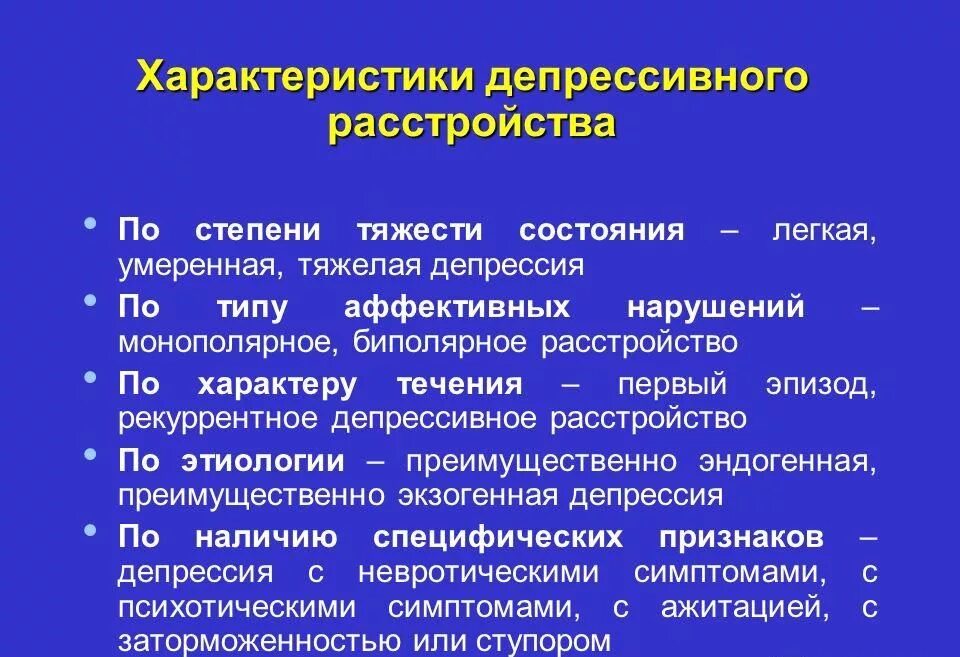 Характеристики депрессивного расстройства

• По степени тяжести состояния – легкая, умеренная, тяжелая депрессия
• По типу аффективных нарушений – монополярное, биполярное расстройство
• По характеру течения – первый эпизод, рекуррентное депрессивное расстройство
• По этиологии – преимущественно эндогенная, преимущественно экзогенная депрессия
• По наличию специфических признаков – депрессия с невротическими симптомами, с психотическими симптомами, с ажитацией, с заторможенностью или ступором